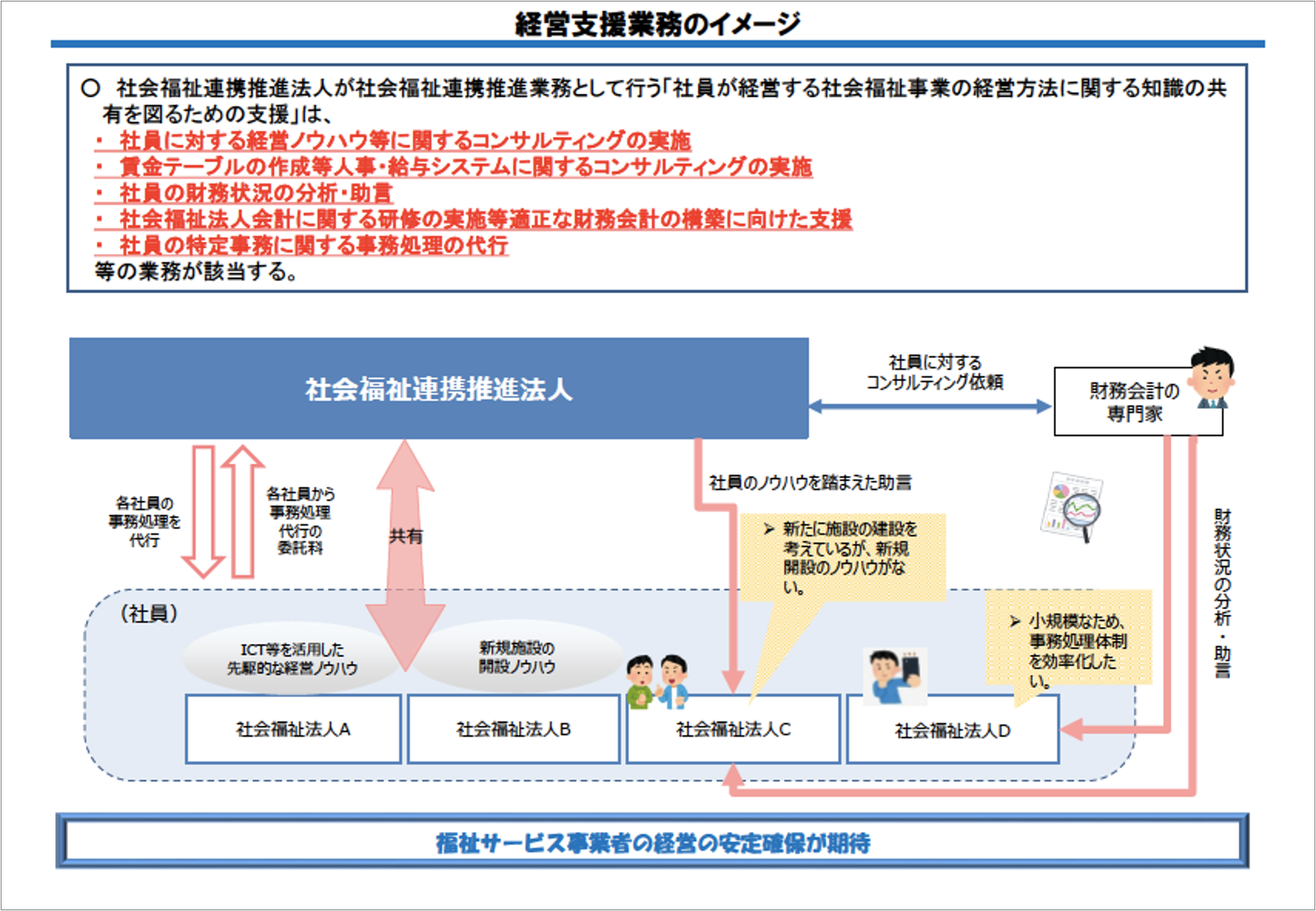 経営支援業務のイメージ

○ 社会福祉連携推進法人が社会福祉連携推進業務として行う「社員が経営する社会福祉事業の経営方法に関する知識の共有を図るための支援」は、
・ 社員に対する経営ノウハウ等に関するコンサルティングの実施
・ 賃金テーブルの作成等人事・給与システムに関するコンサルティングの実施
・ 社員の財務状況の分析・助言
・ 社会福祉法人会計に関する研修の実施等適正な財務会計の構築に向けた支援
・ 社員の特定事務に関する事務処理の代行
等の業務が該当する。

社会福祉連携推進法人

社員に対するコンサルティング依頼

財務会計の専門家

各社員の事務処理を代行

各社員から事務処理代行の委託料

共有

社員のノウハウを踏まえた助言

➢ 新たに施設の建設を考えているが、新規開設のノウハウがない。

➢ 小規模なため、事務処理体制を効率化したい。

財務状況の分析・助言

（社員）

ICT等を活用した先駆的な経営ノウハウ

新規施設の開設ノウハウ

社会福祉法人A

社会福祉法人B

社会福祉法人C

社会福祉法人D

福祉サービス事業者の経営の安定確保が期待